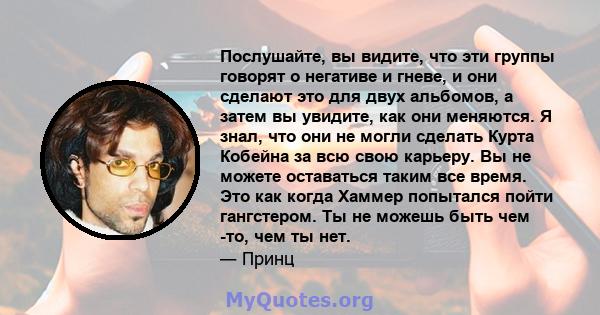 Послушайте, вы видите, что эти группы говорят о негативе и гневе, и они сделают это для двух альбомов, а затем вы увидите, как они меняются. Я знал, что они не могли сделать Курта Кобейна за всю свою карьеру. Вы не можете оставаться таким все время. Это как когда Хаммер попытался пойти гангстером. Ты не можешь быть чем -то, чем ты нет.
— Принц

MyQuotes.org